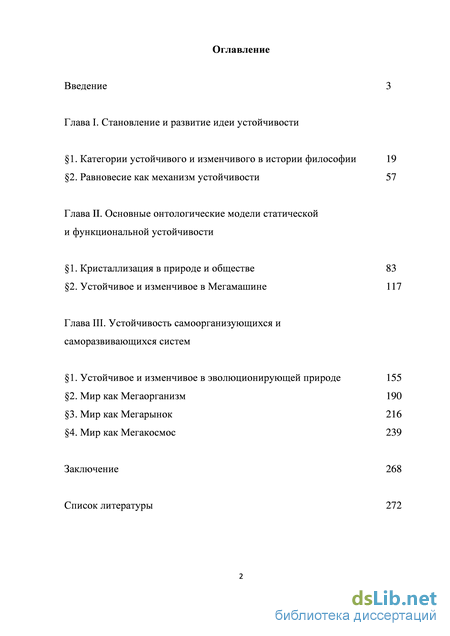 Оглавление

Введение 3

Глава I. Становление и развитие идеи устойчивости

§1. Категории устойчивого и изменчивого в истории философии 19
§2. Равновесие как механизм устойчивости 57

Глава II. Основные онтологические модели статической и функциональной устойчивости

§1. Кристаллизация в природе и обществе 83
§2. Устойчивое и изменчивое в Мегамашине 117

Глава III. Устойчивость самоорганизующихся и саморазвивающихся систем

§1. Устойчивое и изменчивое в эволюционирующей природе 155
§2. Мир как Мегаорганизм 190
§3. Мир как Мегарынок 216
§4. Мир как Мегакосмос 239

Заключение 268

Список литературы 272

2

dsLib.net
библиотека диссертаций